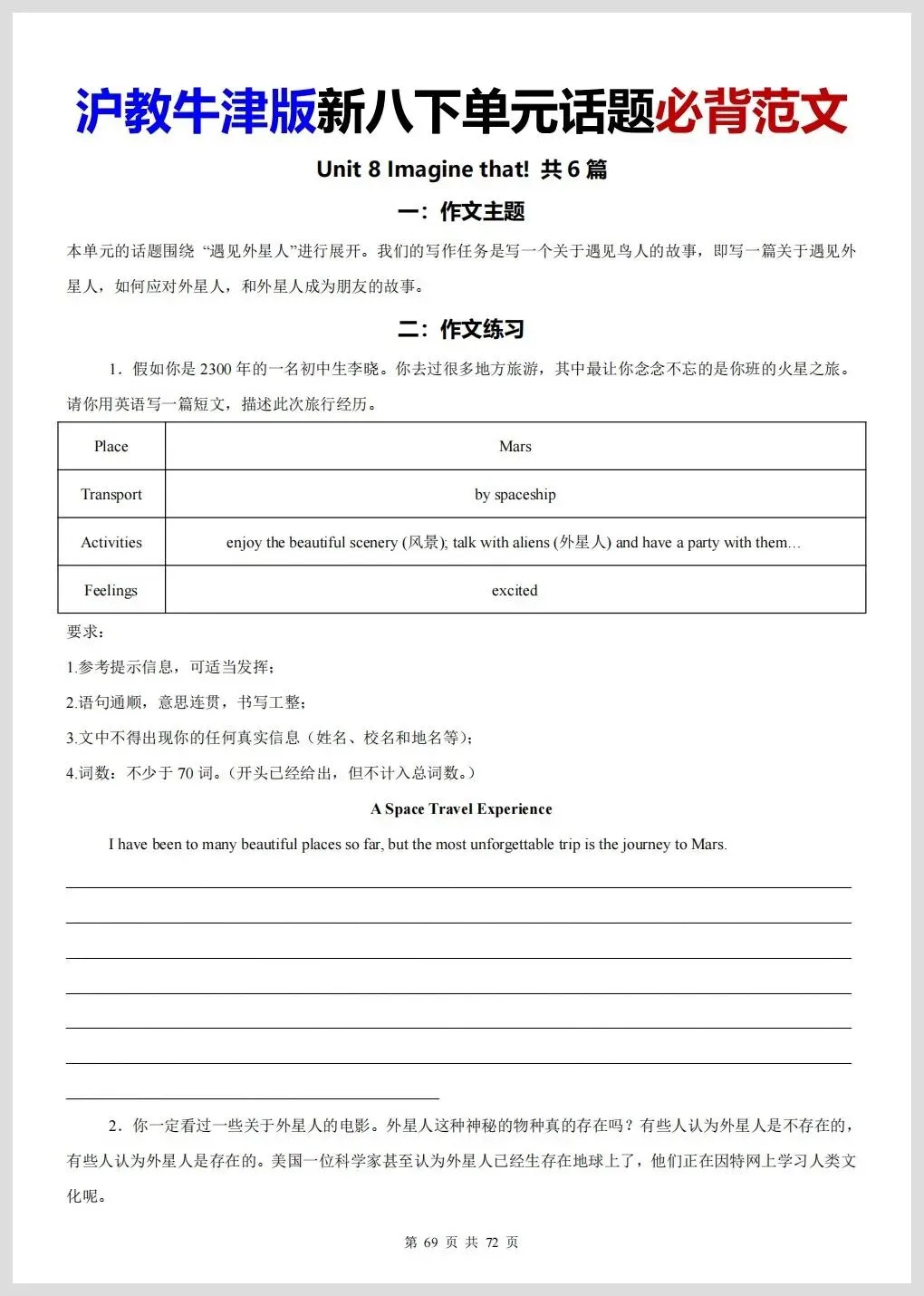 沪教牛津版新八下单元话题必背范文

Unit 8 Imagine that! 共 6 篇

一：作文主题

本单元的话题围绕 “遇见外星人”进行展开。我们的写作任务是写一个关于遇见鸟人的故事，即写一篇关于遇见外星人，如何应对外星人，和外星人成为朋友的故事。

二：作文练习

1．假如你是 2300 年的一名初中生李晓。你去过很多地方旅游，其中最让你念念不忘的是你班的火星之旅。请你用英语写一篇短文，描述此次旅行经历。

| Place | Mars |
|---|---|
| Transport | by spaceship |
| Activities | enjoy the beautiful scenery (风景); talk with aliens (外星人) and have a party with them… |
| Feelings | excited |

要求：

1.参考提示信息，可适当发挥；

2.语句通顺，意思连贯，书写工整；

3.文中不得出现你的任何真实信息（姓名、校名和地名等）；

4.词数：不少于 70 词。（开头已经给出，但不计入总词数。）

A Space Travel Experience

I have been to many beautiful places so far, but the most unforgettable trip is the journey to Mars.

2．你一定看过一些关于外星人的电影。外星人这种神秘的物种真的存在吗？有些人认为外星人是不存在的，有些人认为外星人是存在的。美国一位科学家甚至认为外星人已经生存在地球上了，他们正在因特网上学习人类文化呢。

第 69 页 共 72 页